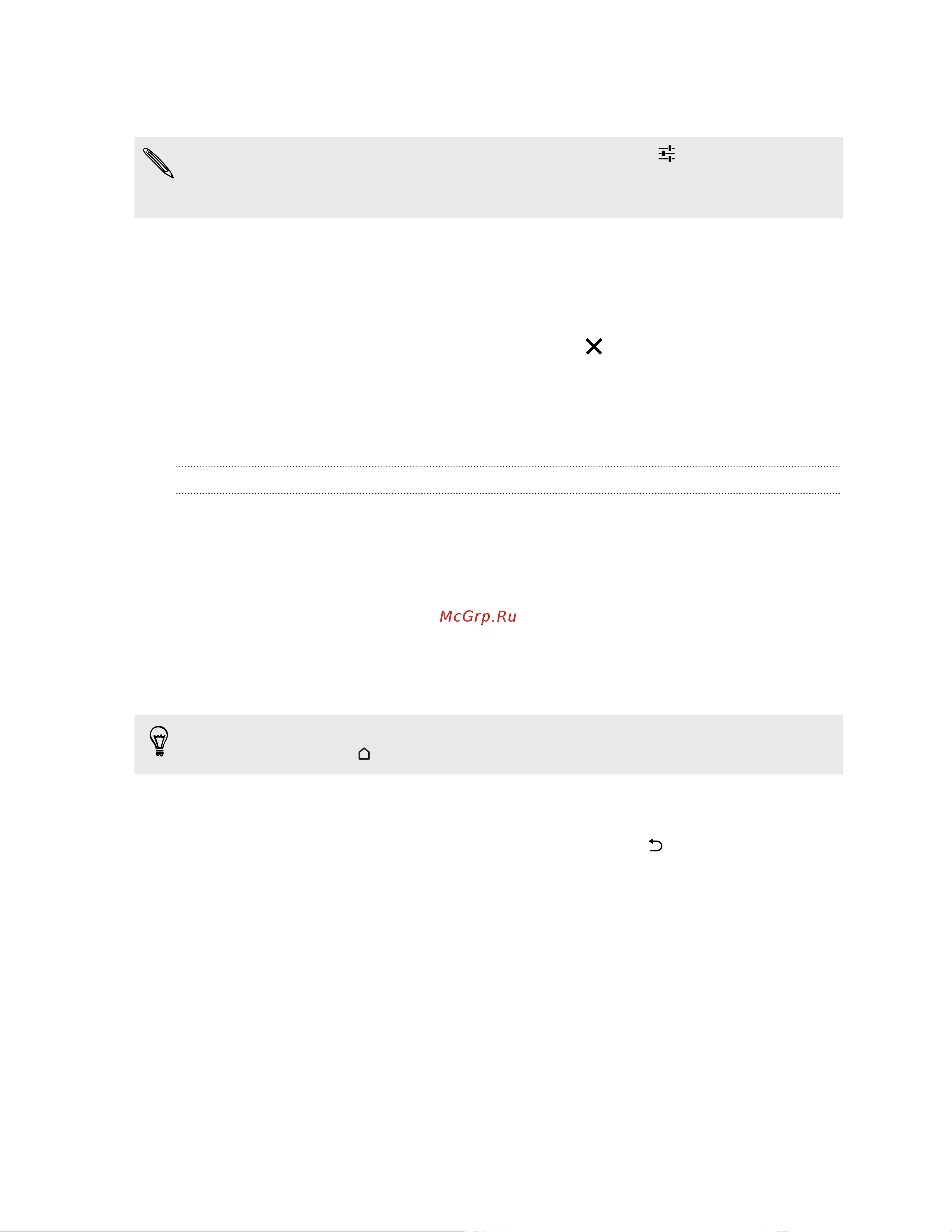 McGrp.Ru